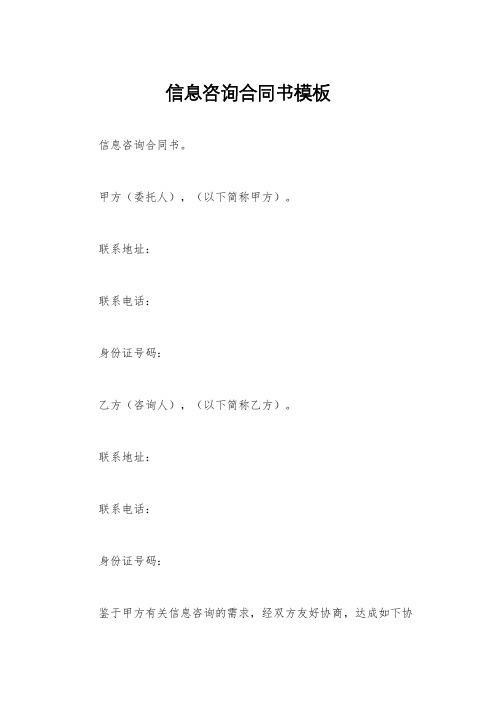 信息咨询合同书模板

信息咨询合同书。

甲方（委托人），（以下简称甲方）。

联系地址：

联系电话：

身份证号码：

乙方（咨询人），（以下简称乙方）。

联系地址：

联系电话：

身份证号码：

鉴于甲方有关信息咨询的需求，经双方友好协商，达成如下协